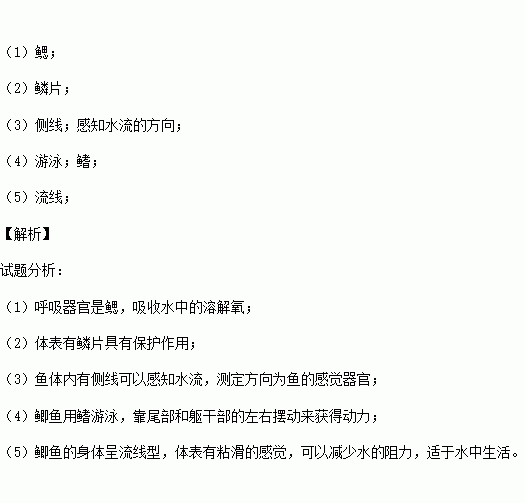 （1）鳃；

（2）鳞片；

（3）侧线；感知水流的方向；

（4）游泳；鳍；

（5）流线；

【解析】

试题分析：

（1）呼吸器官是鳃，吸收水中的溶解氧；

（2）体表有鳞片具有保护作用；

（3）鱼体内有侧线可以感知水流，测定方向为鱼的感觉器官；

（4）鲫鱼用鳍游泳，靠尾部和躯干部的左右摆动来获得动力；

（5）鲫鱼的身体呈流线型，体表有粘滑的感觉，可以减少水的阻力，适于水中生活。